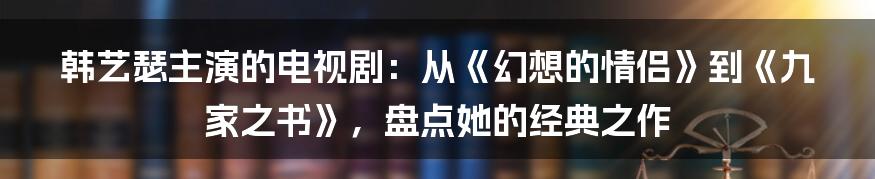 韩艺瑟主演的电视剧：从《幻想的情侣》到《九家之书》，盘点她的经典之作